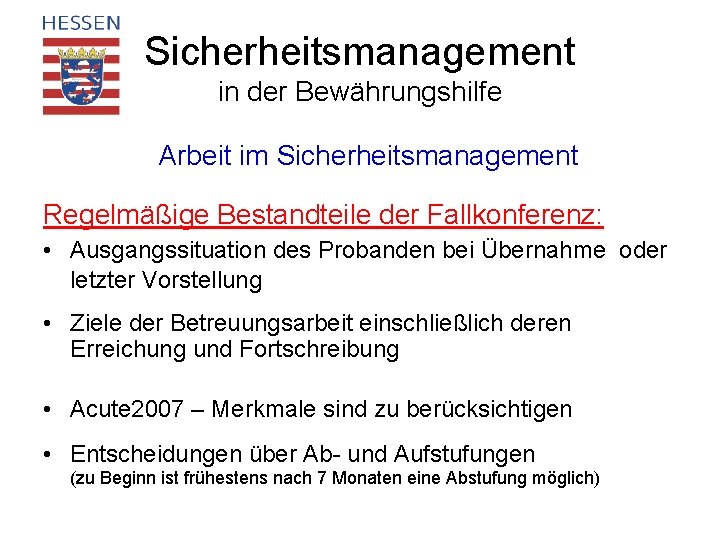 HESSEN

Sicherheitsmanagement
in der Bewährungshilfe

Arbeit im Sicherheitsmanagement

Regelmäßige Bestandteile der Fallkonferenz:

• Ausgangssituation des Probanden bei Übernahme oder letzter Vorstellung

• Ziele der Betreuungsarbeit einschließlich deren Erreichung und Fortschreibung

• Acute2007 – Merkmale sind zu berücksichtigen

• Entscheidungen über Ab- und Aufstufungen
(zu Beginn ist frühestens nach 7 Monaten eine Abstufung möglich)